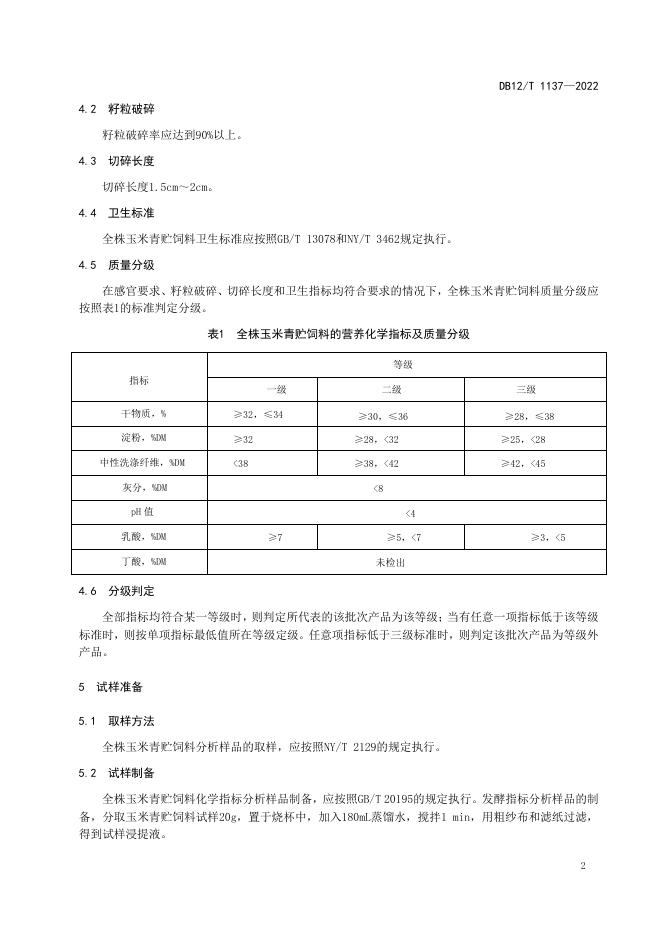 DB12/T 1137—2022

4.2 籽粒破碎

籽粒破碎率应达到90%以上。

4.3 切碎长度

切碎长度1.5cm～2cm。

4.4 卫生标准

全株玉米青贮饲料卫生标准应按照GB/T 13078和NY/T 3462规定执行。

4.5 质量分级

在感官要求、籽粒破碎、切碎长度和卫生指标均符合要求的情况下，全株玉米青贮饲料质量分级应按照表1的标准判定分级。

表1 全株玉米青贮饲料的营养化学指标及质量分级

| 指标 | 等级 | | |
|---|---|---|---|
| | 一级 | 二级 | 三级 |
| 干物质，% | ≥32，≤34 | ≥30，≤36 | ≥28，≤38 |
| 淀粉，%DM | ≥32 | ≥28，<32 | ≥25，<28 |
| 中性洗涤纤维，%DM | <38 | ≥38，<42 | ≥42，<45 |
| 灰分，%DM | <8 | | |
| pH 值 | <4 | | |
| 乳酸，%DM | ≥7 | ≥5，<7 | ≥3，<5 |
| 丁酸，%DM | 未检出 | | |

4.6 分级判定

全部指标均符合某一等级时，则判定所代表的该批次产品为该等级；当有任意一项指标低于该等级标准时，则按单项指标最低值所在等级定级。任意项指标低于三级标准时，则判定该批次产品为等级外产品。

5 试样准备

5.1 取样方法

全株玉米青贮饲料分析样品的取样，应按照NY/T 2129的规定执行。

5.2 试样制备

全株玉米青贮饲料化学指标分析样品制备，应按照GB/T 20195的规定执行。发酵指标分析样品的制备，分取玉米青贮饲料试样20g，置于烧杯中，加入180mL蒸馏水，搅拌1 min，用粗纱布和滤纸过滤，得到试样浸提液。

2